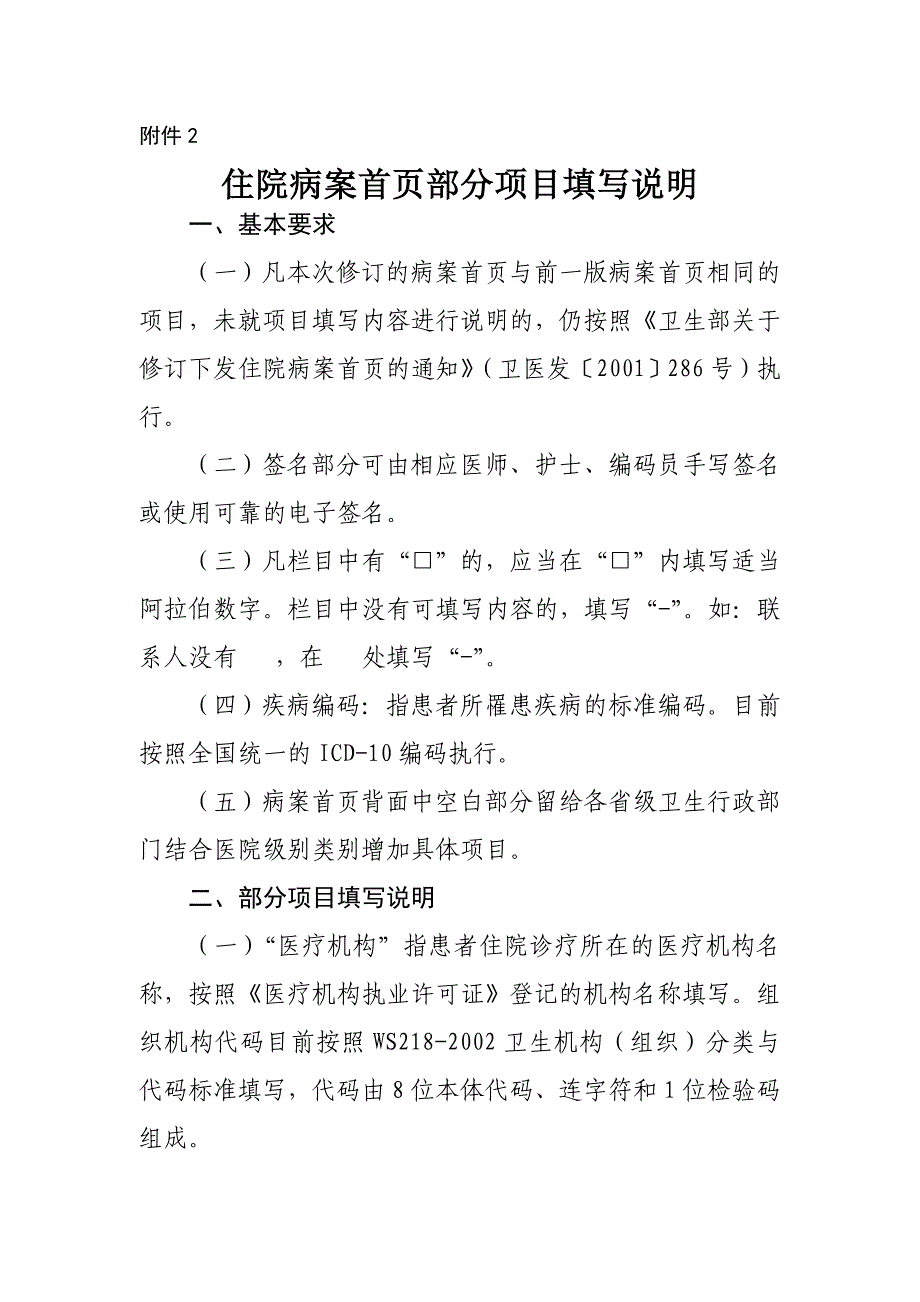 附件 2

住院病案首页部分项目填写说明

一、基本要求

（一）凡本次修订的病案首页与前一版病案首页相同的项目，未就项目填写内容进行说明的，仍按照《卫生部关于修订下发住院病案首页的通知》（卫医发〔2001〕286 号）执行。

（二）签名部分可由相应医师、护士、编码员手写签名或使用可靠的电子签名。

（三）凡栏目中有“□”的，应当在“□”内填写适当阿拉伯数字。栏目中没有可填写内容的，填写“-”。如：联系人没有 ，在 处填写“-”。

（四）疾病编码：指患者所罹患疾病的标准编码。目前按照全国统一的 ICD-10 编码执行。

（五）病案首页背面中空白部分留给各省级卫生行政部门结合医院级别类别增加具体项目。

二、部分项目填写说明

（一）“医疗机构”指患者住院诊疗所在的医疗机构名称，按照《医疗机构执业许可证》登记的机构名称填写。组织机构代码目前按照 WS218-2002 卫生机构（组织）分类与代码标准填写，代码由 8 位本体代码、连字符和 1 位检验码组成。